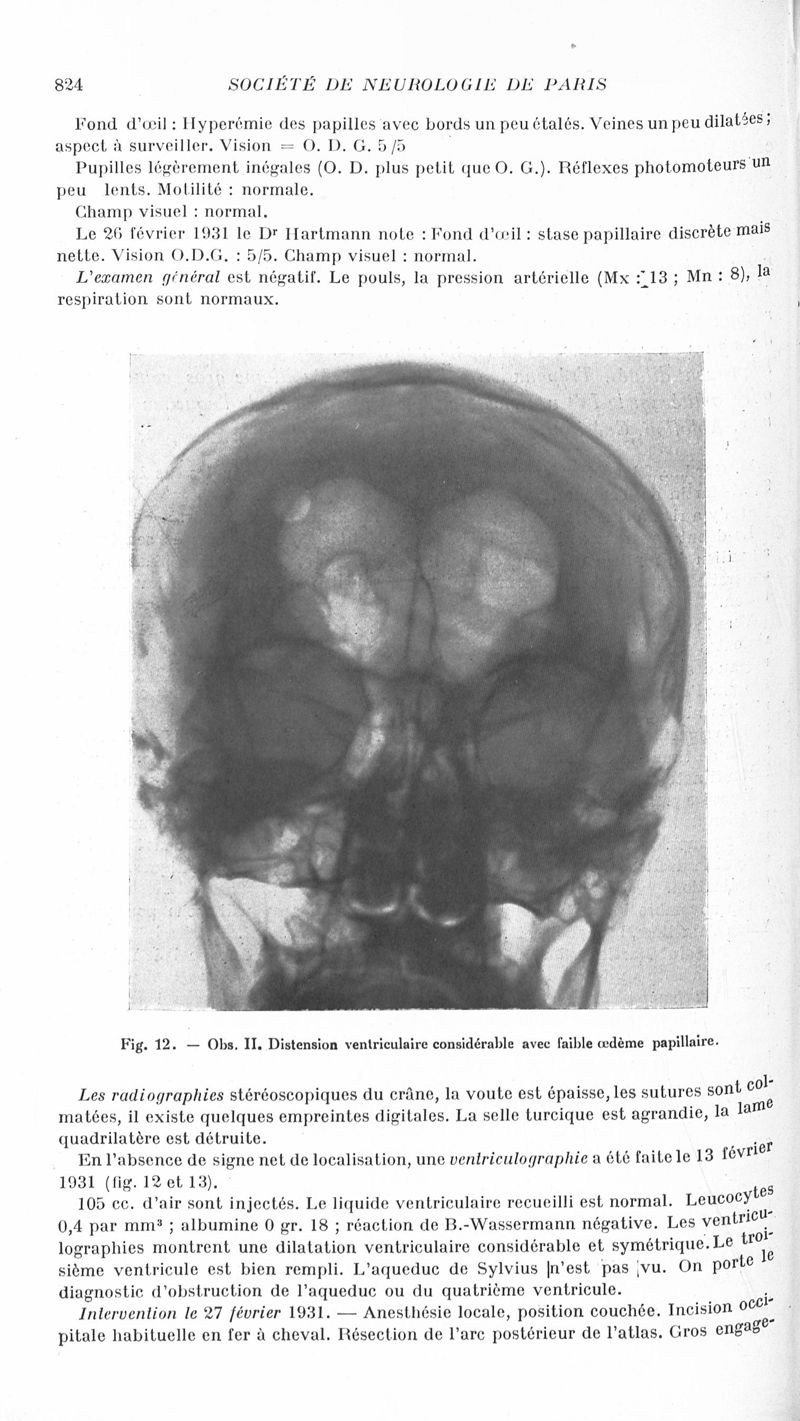 824 SOCIÉTÉ DE NEUROLOGIE DE PARIS

Fond d'œil : Hyperémie des papilles avec bords un peu étalés. Veines un peu dilatées ; aspect à surveiller. Vision = O. D. G. 5/5

Pupilles légèrement inégales (O. D. plus petit que O. G.). Réflexes photomoteurs un peu lents. Motilité : normale.

Champ visuel : normal.

Le 26 février 1931 le Dr Hartmann note : Fond d'œil : stase papillaire discrète mais nette. Vision O.D.G. : 5/5. Champ visuel : normal.

L'examen général est négatif. Le pouls, la pression artérielle (Mx : 13 ; Mn : 8), la respiration sont normaux.

Fig. 12. — Obs. II. Distension ventriculaire considérable avec faible œdème papillaire.

Les radiographies stéréoscopiques du crâne, la voute est épaisse, les sutures sont colmatées, il existe quelques empreintes digitales. La selle turcique est agrandie, la lame quadrilatère est détruite.

En l'absence de signe net de localisation, une ventriculographie a été faite le 13 février 1931 (fig. 12 et 13).

105 cc. d'air sont injectés. Le liquide ventriculaire recueilli est normal. Leucocytes 0,4 par mm³ ; albumine 0 gr. 18 ; réaction de B.-Wassermann négative. Les ventriculographies montrent une dilatation ventriculaire considérable et symétrique. Le troisième ventricule est bien rempli. L'aqueduc de Sylvius n'est pas vu. On porte le diagnostic d'obstruction de l'aqueduc ou du quatrième ventricule.

Intervention le 27 février 1931. — Anesthésie locale, position couchée. Incision occipitale habituelle en fer à cheval. Résection de l'arc postérieur de l'atlas. Gros engage-